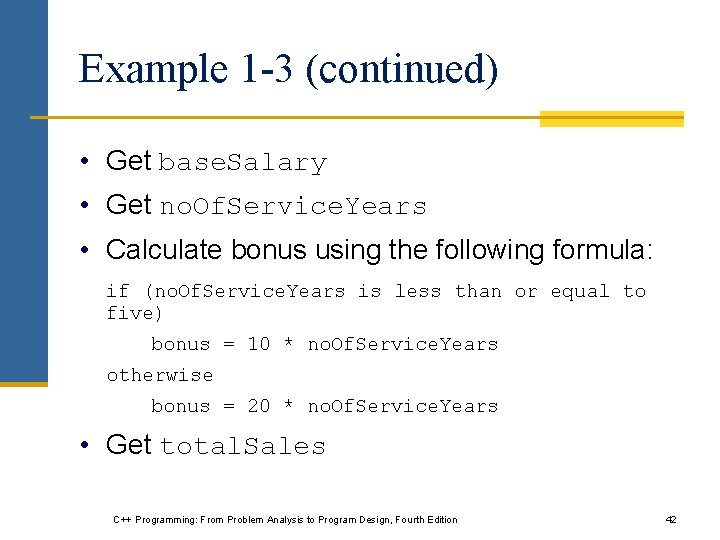 Example 1-3 (continued)

• Get baseSalary
• Get noOfServiceYears
• Calculate bonus using the following formula:

if (noOfServiceYears is less than or equal to five)
    bonus = 10 * noOfServiceYears
otherwise
    bonus = 20 * noOfServiceYears

• Get totalSales

C++ Programming: From Problem Analysis to Program Design, Fourth Edition

42